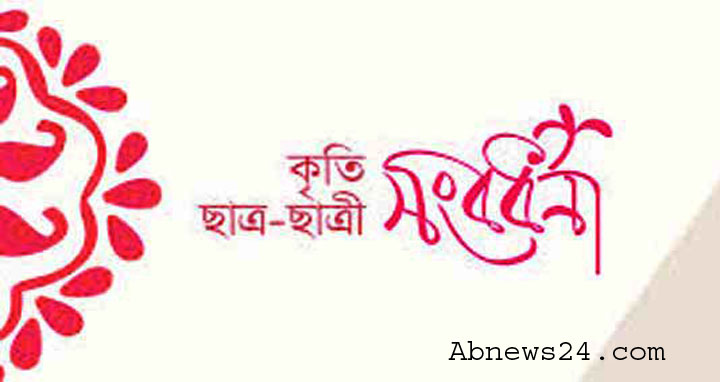 কৃতি
ছাত্র-ছাত্রী সংবর্ধনা

Abnews24.com